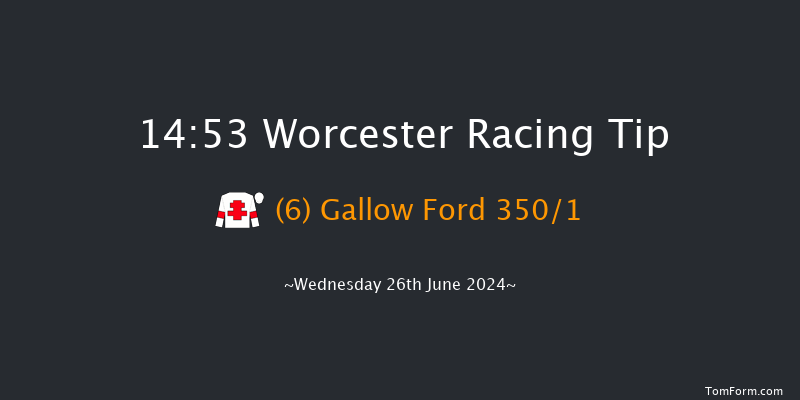 14:53 Worcester Racing Tip

(6) Gallow Ford 350/1

~Wednesday 26th June 2024~

TomForm.com